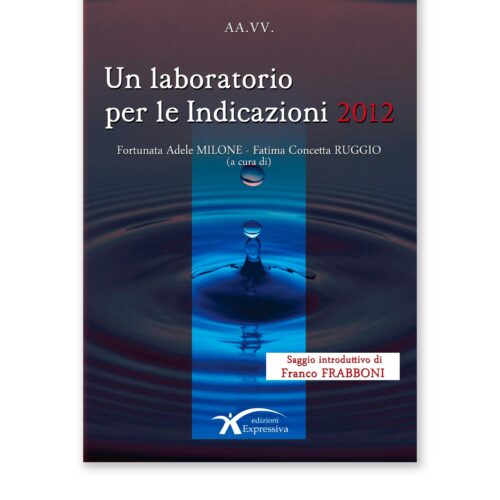 AA.VV.

Un laboratorio per le Indicazioni 2012

Fortunata Adele MILONE - Fatima Concetta RUGGIO
(a cura di)

Saggio introduttivo di
Franco FRABBONI

edizioni
Expressiva